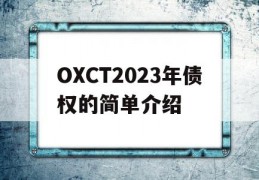 OXCT2023年债权的简单介绍